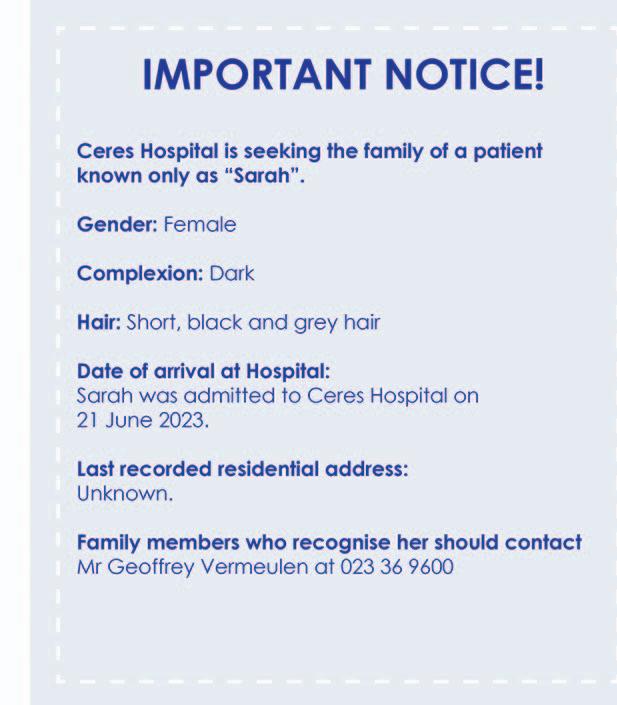 IMPORTANT NOTICE!

Ceres Hospital is seeking the family of a patient known only as “Sarah”.

Gender: Female

Complexion: Dark

Hair: Short, black and grey hair

Date of arrival at Hospital:
Sarah was admitted to Ceres Hospital on 21 June 2023.

Last recorded residential address:
Unknown.

Family members who recognise her should contact Mr Geoffrey Vermeulen at 023 36 9600